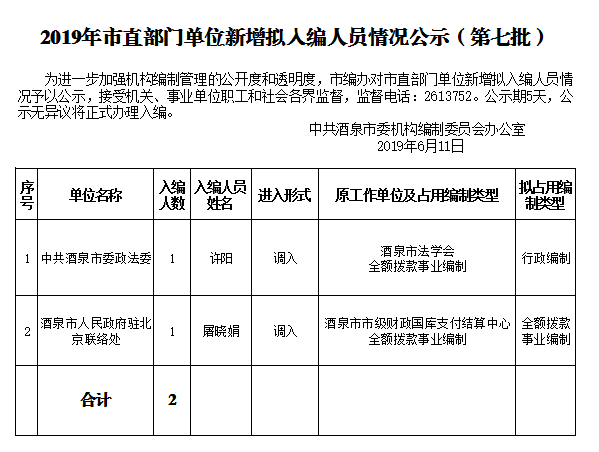 2019年市直部门单位新增拟入编人员情况公示（第七批）

为进一步加强机构编制管理的公开度和透明度，市编办对市直部门单位新增拟入编人员情况予以公示，接受机关、事业单位职工和社会各界监督，监督电话：2613752。公示期5天，公示无异议将正式办理入编。

中共酒泉市委机构编制委员会办公室
2019年6月11日

| 序号 | 单位名称 | 入编人数 | 入编人员姓名 | 进入形式 | 原工作单位及占用编制类型 | 拟占用编制类型 |
|---|---|---|---|---|---|---|
| 1 | 中共酒泉市委政法委 | 1 | 许阳 | 调入 | 酒泉市法学会 全额拨款事业编制 | 行政编制 |
| 2 | 酒泉市人民政府驻北京联络处 | 1 | 屠晓娟 | 调入 | 酒泉市市级财政国库支付结算中心 全额拨款事业编制 | 全额拨款事业编制 |
|  | 合计 | 2 |  |  |  |  |